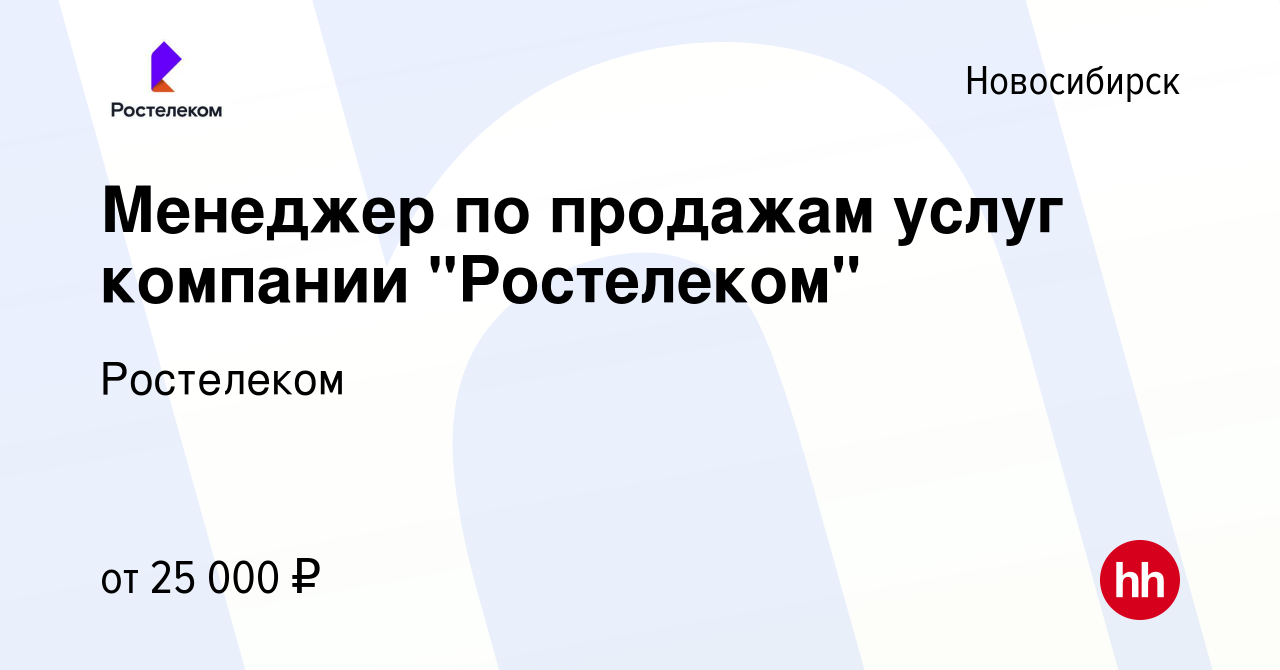 Ростелеком

Новосибирск

Менеджер по продажам услуг компании "Ростелеком"

Ростелеком

от 25 000 ₽

hh